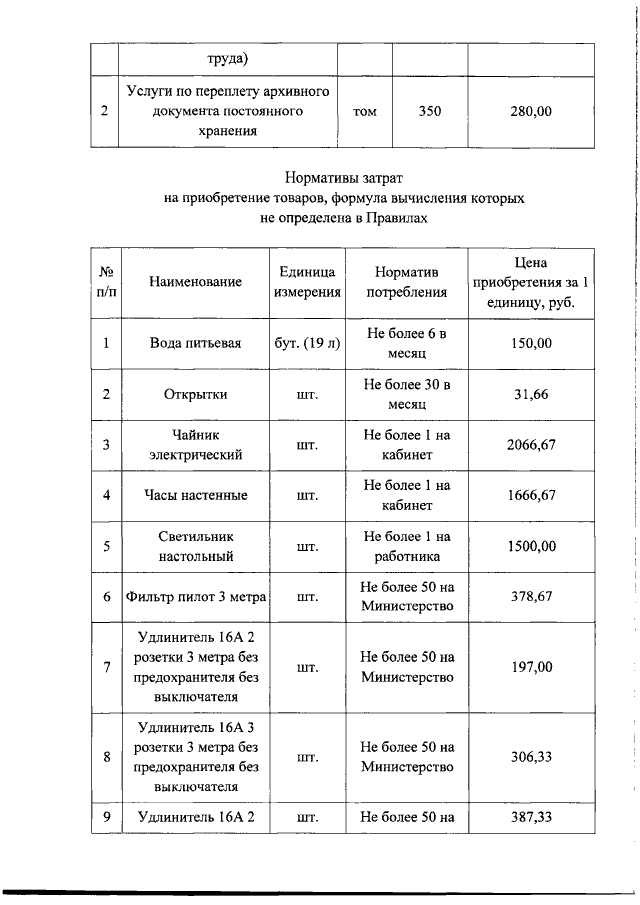 | | труда) | | | |
|---|---|---|---|---|
| 2 | Услуги по переплету архивного документа постоянного хранения | том | 350 | 280,00 |

Нормативы затрат
на приобретение товаров, формула вычисления которых не определена в Правилах

| № п/п | Наименование | Единица измерения | Норматив потребления | Цена приобретения за 1 единицу, руб. |
|---|---|---|---|---|
| 1 | Вода питьевая | бут. (19 л) | Не более 6 в месяц | 150,00 |
| 2 | Открытки | шт. | Не более 30 в месяц | 31,66 |
| 3 | Чайник электрический | шт. | Не более 1 на кабинет | 2066,67 |
| 4 | Часы настенные | шт. | Не более 1 на кабинет | 1666,67 |
| 5 | Светильник настольный | шт. | Не более 1 на работника | 1500,00 |
| 6 | Фильтр пилот 3 метра | шт. | Не более 50 на Министерство | 378,67 |
| 7 | Удлинитель 16А 2 розетки 3 метра без предохранителя без выключателя | шт. | Не более 50 на Министерство | 197,00 |
| 8 | Удлинитель 16А 3 розетки 3 метра без предохранителя без выключателя | шт. | Не более 50 на Министерство | 306,33 |
| 9 | Удлинитель 16А 2 | шт. | Не более 50 на | 387,33 |